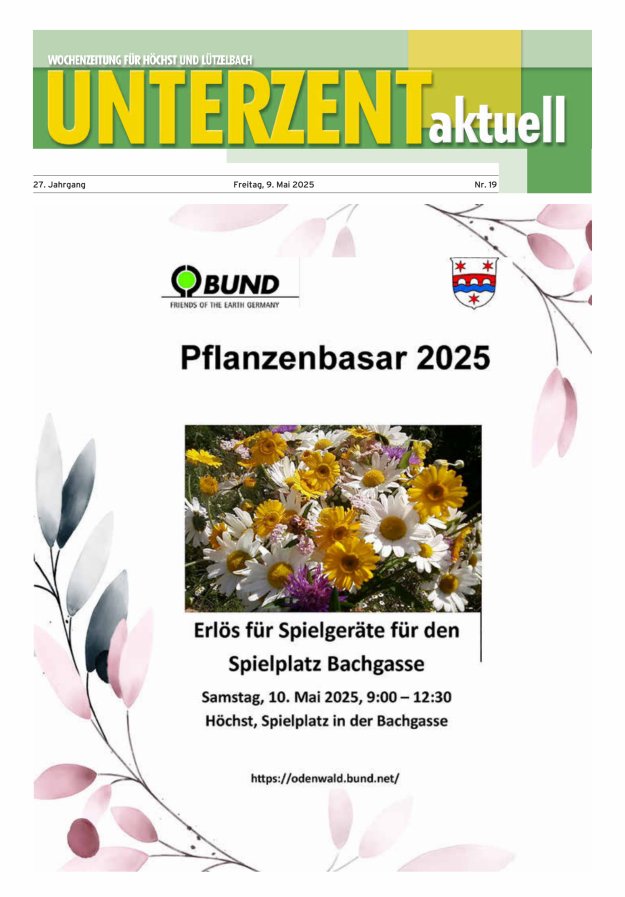 WOCHENZEITUNG FÜR HÖCHST UND LÜTZELBACH

UNTERZENTaktuell

27. Jahrgang Freitag, 9. Mai 2025 Nr. 19

BUND
FRIENDS OF THE EARTH GERMANY

Pflanzenbasar 2025

Erlös für Spielgeräte für den Spielplatz Bachgasse

Samstag, 10. Mai 2025, 9:00 – 12:30
Höchst, Spielplatz in der Bachgasse

https://odenwald.bund.net/